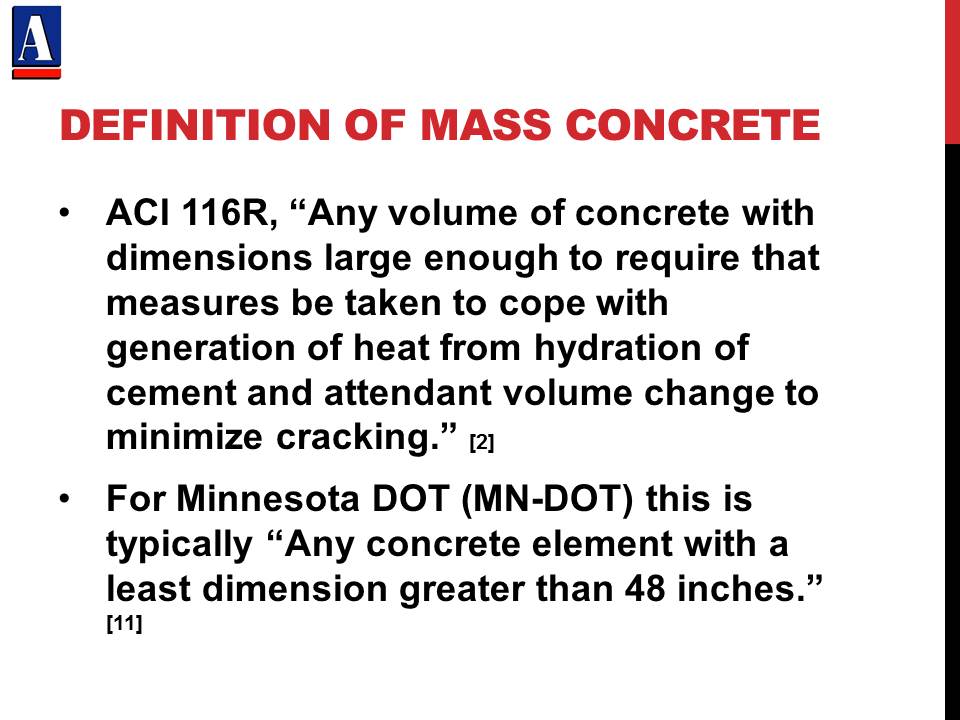 A

DEFINITION OF MASS CONCRETE

• ACI 116R, “Any volume of concrete with dimensions large enough to require that measures be taken to cope with generation of heat from hydration of cement and attendant volume change to minimize cracking.” [2]

• For Minnesota DOT (MN-DOT) this is typically “Any concrete element with a least dimension greater than 48 inches.” [11]